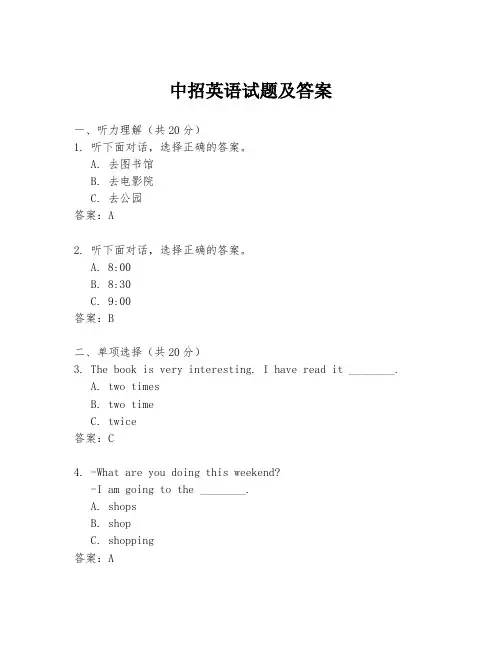 中招英语试题及答案

一、听力理解（共20分）

1. 听下面对话，选择正确的答案。
A. 去图书馆
B. 去电影院
C. 去公园
答案：A

2. 听下面对话，选择正确的答案。
A. 8:00
B. 8:30
C. 9:00
答案：B

二、单项选择（共20分）

3. The book is very interesting. I have read it ________.
A. two times
B. two time
C. twice
答案：C

4. -What are you doing this weekend?
-I am going to the ________.
A. shops
B. shop
C. shopping
答案：A